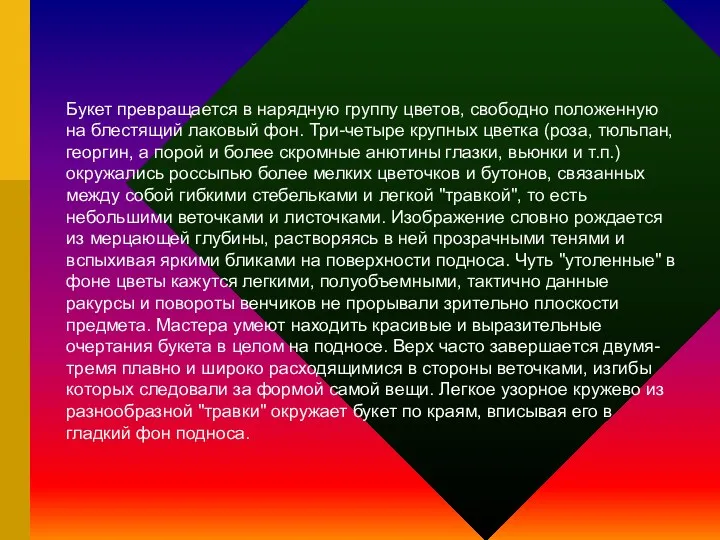 Букет превращается в нарядную группу цветов, свободно положенную на блестящий лаковый фон. Три-четыре крупных цветка (роза, тюльпан, георгин, а порой и более скромные анютины глазки, вьюнки и т.п.) окружались россыпью более мелких цветочков и бутонов, связанных между собой гибкими стебельками и легкой "травкой", то есть небольшими веточками и листочками. Изображение словно рождается из мерцающей глубины, растворяясь в ней прозрачными тенями и вспыхивая яркими бликами на поверхности подноса. Чуть "утоленные" в фоне цветы кажутся легкими, полуобъемными, тактично данные ракурсы и повороты венчиков не прорывали зрительно плоскости предмета. Мастера умеют находить красивые и выразительные очертания букета в целом на подносе. Верх часто завершается двумя-тремя плавно и широко расходящимися в стороны веточками, изгибы которых следовали за формой самой вещи. Легкое узорное кружево из разнообразной "травки" окружает букет по краям, вписывая его в гладкий фон подноса.